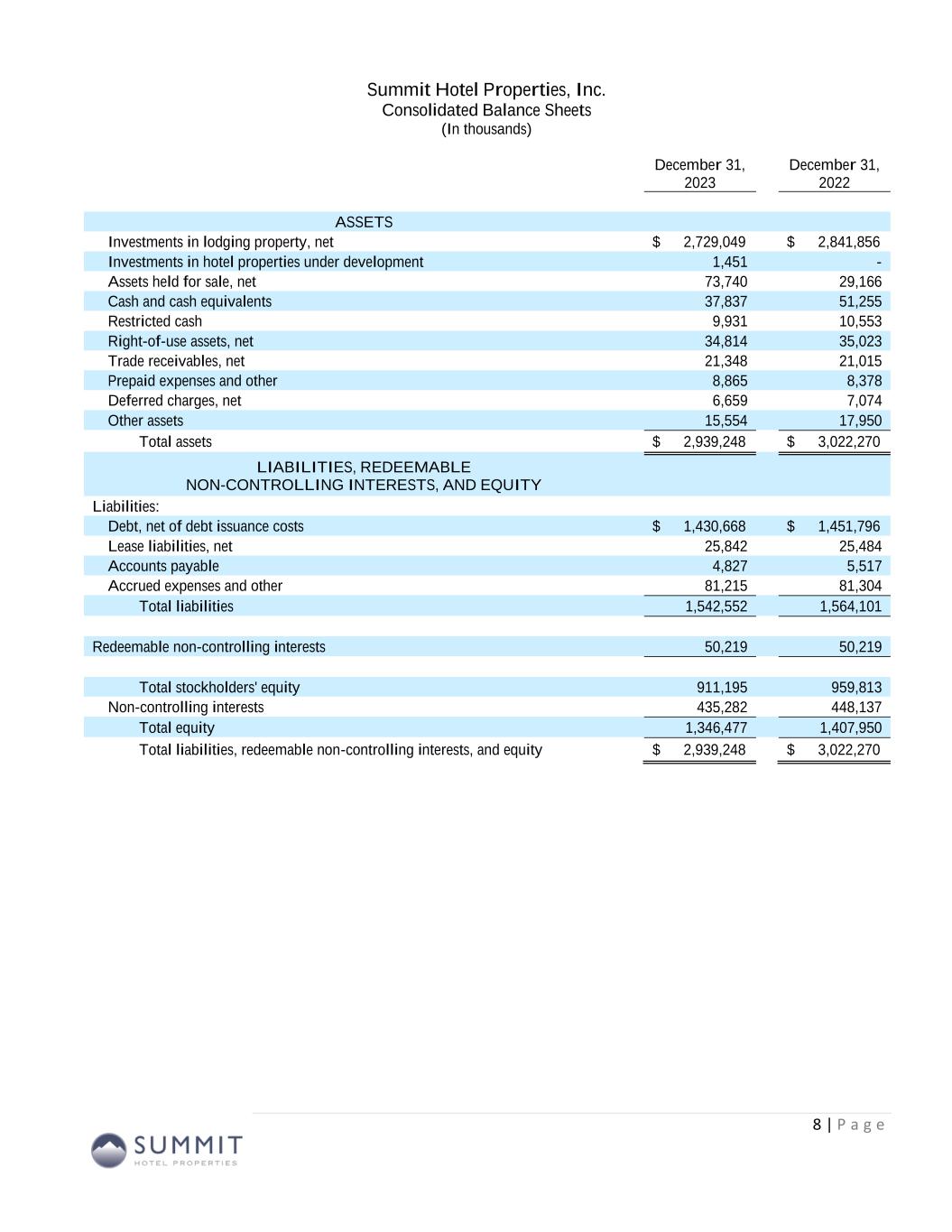 Summit Hotel Properties, Inc.
Consolidated Balance Sheets
(In thousands)

| | December 31, 2023 | December 31, 2022 |
|---|---|---|
| ASSETS | | |
| Investments in lodging property, net | $ 2,729,049 | $ 2,841,856 |
| Investments in hotel properties under development | 1,451 | - |
| Assets held for sale, net | 73,740 | 29,166 |
| Cash and cash equivalents | 37,837 | 51,255 |
| Restricted cash | 9,931 | 10,553 |
| Right-of-use assets, net | 34,814 | 35,023 |
| Trade receivables, net | 21,348 | 21,015 |
| Prepaid expenses and other | 8,865 | 8,378 |
| Deferred charges, net | 6,659 | 7,074 |
| Other assets | 15,554 | 17,950 |
| Total assets | $ 2,939,248 | $ 3,022,270 |
| LIABILITIES, REDEEMABLE NON-CONTROLLING INTERESTS, AND EQUITY | | |
| Liabilities: | | |
| Debt, net of debt issuance costs | $ 1,430,668 | $ 1,451,796 |
| Lease liabilities, net | 25,842 | 25,484 |
| Accounts payable | 4,827 | 5,517 |
| Accrued expenses and other | 81,215 | 81,304 |
| Total liabilities | 1,542,552 | 1,564,101 |
| | | |
| Redeemable non-controlling interests | 50,219 | 50,219 |
| | | |
| Total stockholders' equity | 911,195 | 959,813 |
| Non-controlling interests | 435,282 | 448,137 |
| Total equity | 1,346,477 | 1,407,950 |
| Total liabilities, redeemable non-controlling interests, and equity | $ 2,939,248 | $ 3,022,270 |

8 | Page

SUMMIT
HOTEL PROPERTIES